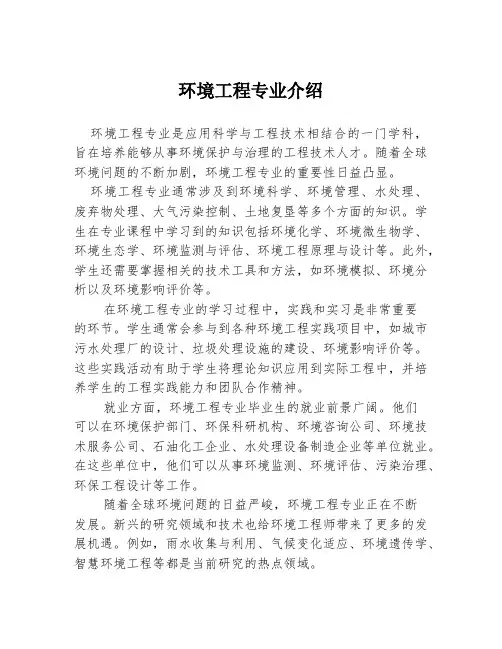 环境工程专业介绍

环境工程专业是应用科学与工程技术相结合的一门学科，旨在培养能够从事环境保护与治理的工程技术人才。随着全球环境问题的不断加剧，环境工程专业的重要性日益凸显。

环境工程专业通常涉及到环境科学、环境管理、水处理、废弃物处理、大气污染控制、土地复垦等多个方面的知识。学生在专业课程中学习到的知识包括环境化学、环境微生物学、环境生态学、环境监测与评估、环境工程原理与设计等。此外，学生还需要掌握相关的技术工具和方法，如环境模拟、环境分析以及环境影响评价等。

在环境工程专业的学习过程中，实践和实习是非常重要的环节。学生通常会参与到各种环境工程实践项目中，如城市污水处理厂的设计、垃圾处理设施的建设、环境影响评价等。这些实践活动有助于学生将理论知识应用到实际工程中，并培养学生的工程实践能力和团队合作精神。

就业方面，环境工程专业毕业生的就业前景广阔。他们可以在环境保护部门、环保科研机构、环境咨询公司、环境技术服务公司、石油化工企业、水处理设备制造企业等单位就业。在这些单位中，他们可以从事环境监测、环境评估、污染治理、环保工程设计等工作。

随着全球环境问题的日益严峻，环境工程专业正在不断发展。新兴的研究领域和技术也给环境工程师带来了更多的发展机遇。例如，雨水收集与利用、气候变化适应、环境遗传学、智慧环境工程等都是当前研究的热点领域。